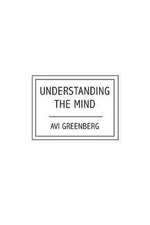 UNDERSTANDING THE MIND

AVI GREENBERG